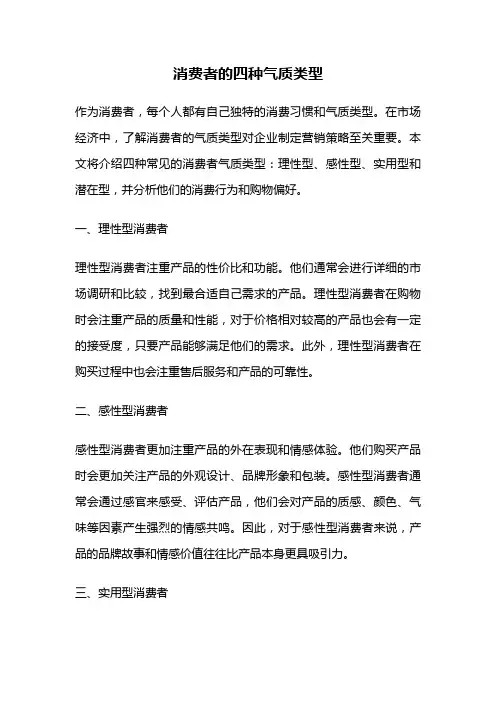 消费者的四种气质类型

作为消费者，每个人都有自己独特的消费习惯和气质类型。在市场经济中，了解消费者的气质类型对企业制定营销策略至关重要。本文将介绍四种常见的消费者气质类型：理性型、感性型、实用型和潜在型，并分析他们的消费行为和购物偏好。

一、理性型消费者

理性型消费者注重产品的性价比和功能。他们通常会进行详细的市场调研和比较，找到最合适自己需求的产品。理性型消费者在购物时会注重产品的质量和性能，对于价格相对较高的产品也会有一定的接受度，只要产品能够满足他们的需求。此外，理性型消费者在购买过程中也会注重售后服务和产品的可靠性。

二、感性型消费者

感性型消费者更加注重产品的外在表现和情感体验。他们购买产品时会更加关注产品的外观设计、品牌形象和包装。感性型消费者通常会通过感官来感受、评估产品，他们会对产品的质感、颜色、气味等因素产生强烈的情感共鸣。因此，对于感性型消费者来说，产品的品牌故事和情感价值往往比产品本身更具吸引力。

三、实用型消费者